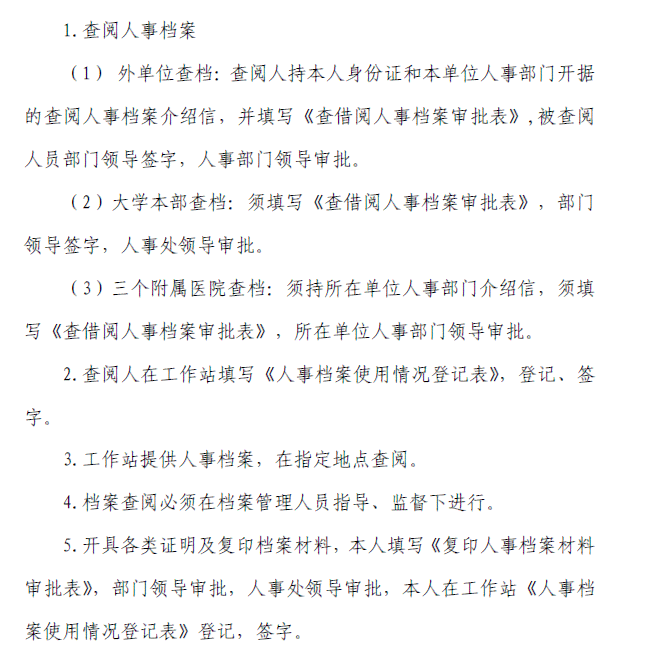 1. 查阅人事档案

（1） 外单位查档：查阅人持本人身份证和本单位人事部门开据的查阅人事档案介绍信，并填写《查借阅人事档案审批表》，被查阅人员部门领导签字，人事部门领导审批。

（2）大学本部查档：须填写《查借阅人事档案审批表》，部门领导签字，人事处领导审批。

（3）三个附属医院查档：须持所在单位人事部门介绍信，须填写《查借阅人事档案审批表》，所在单位人事部门领导审批。

2. 查阅人在工作站填写《人事档案使用情况登记表》，登记、签字。

3. 工作站提供人事档案，在指定地点查阅。

4. 档案查阅必须在档案管理人员指导、监督下进行。

5. 开具各类证明及复印档案材料，本人填写《复印人事档案材料审批表》，部门领导审批，人事处领导审批，本人在工作站《人事档案使用情况登记表》登记，签字。